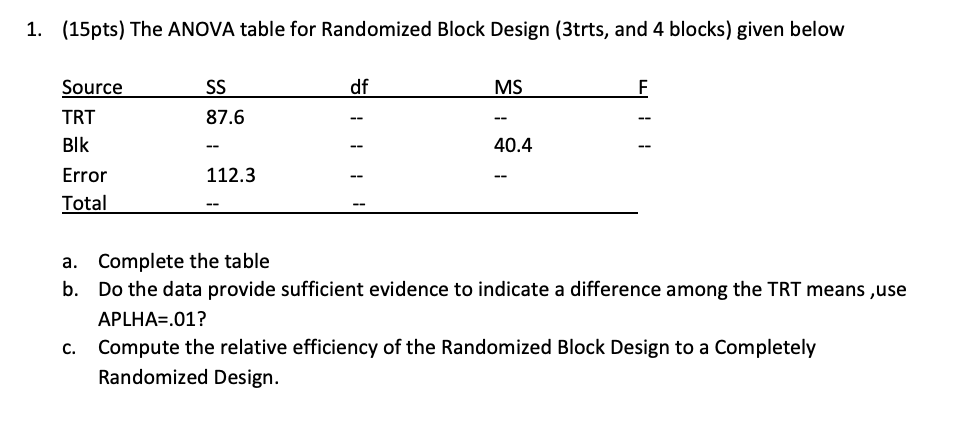 1. (15pts) The ANOVA table for Randomized Block Design (3trts, and 4 blocks) given below

| Source | SS | df | MS | F |
|---|---|---|---|---|
| TRT | 87.6 | -- | -- | -- |
| Blk | -- | -- | 40.4 | -- |
| Error | 112.3 | -- | -- | |
| Total | -- | -- | | |

a. Complete the table

b. Do the data provide sufficient evidence to indicate a difference among the TRT means ,use APLHA=.01?

c. Compute the relative efficiency of the Randomized Block Design to a Completely Randomized Design.